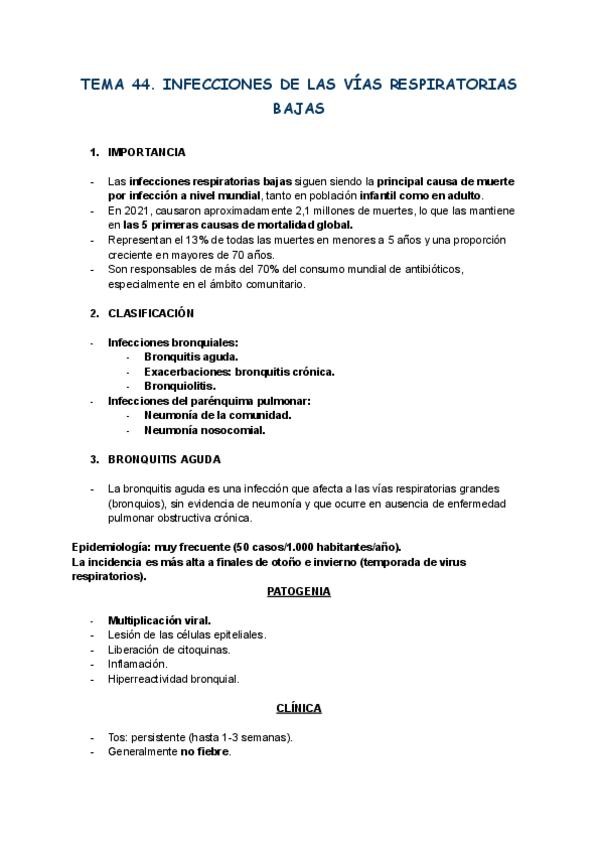 TEMA 44. INFECCIONES DE LAS VÍAS RESPIRATORIAS BAJAS

1. IMPORTANCIA

- Las infecciones respiratorias bajas siguen siendo la principal causa de muerte por infección a nivel mundial, tanto en población infantil como en adulto.
- En 2021, causaron aproximadamente 2,1 millones de muertes, lo que las mantiene en las 5 primeras causas de mortalidad global.
- Representan el 13% de todas las muertes en menores a 5 años y una proporción creciente en mayores de 70 años.
- Son responsables de más del 70% del consumo mundial de antibióticos, especialmente en el ámbito comunitario.

2. CLASIFICACIÓN

- Infecciones bronquiales:
  - Bronquitis aguda.
  - Exacerbaciones: bronquitis crónica.
  - Bronquiolitis.
- Infecciones del parénquima pulmonar:
  - Neumonía de la comunidad.
  - Neumonía nosocomial.

3. BRONQUITIS AGUDA

- La bronquitis aguda es una infección que afecta a las vías respiratorias grandes (bronquios), sin evidencia de neumonía y que ocurre en ausencia de enfermedad pulmonar obstructiva crónica.

Epidemiología: muy frecuente (50 casos/1.000 habitantes/año).
La incidencia es más alta a finales de otoño e invierno (temporada de virus respiratorios).

PATOGENIA

- Multiplicación viral.
- Lesión de las células epiteliales.
- Liberación de citoquinas.
- Inflamación.
- Hiperreactividad bronquial.

CLÍNICA

- Tos: persistente (hasta 1-3 semanas).
- Generalmente no fiebre.